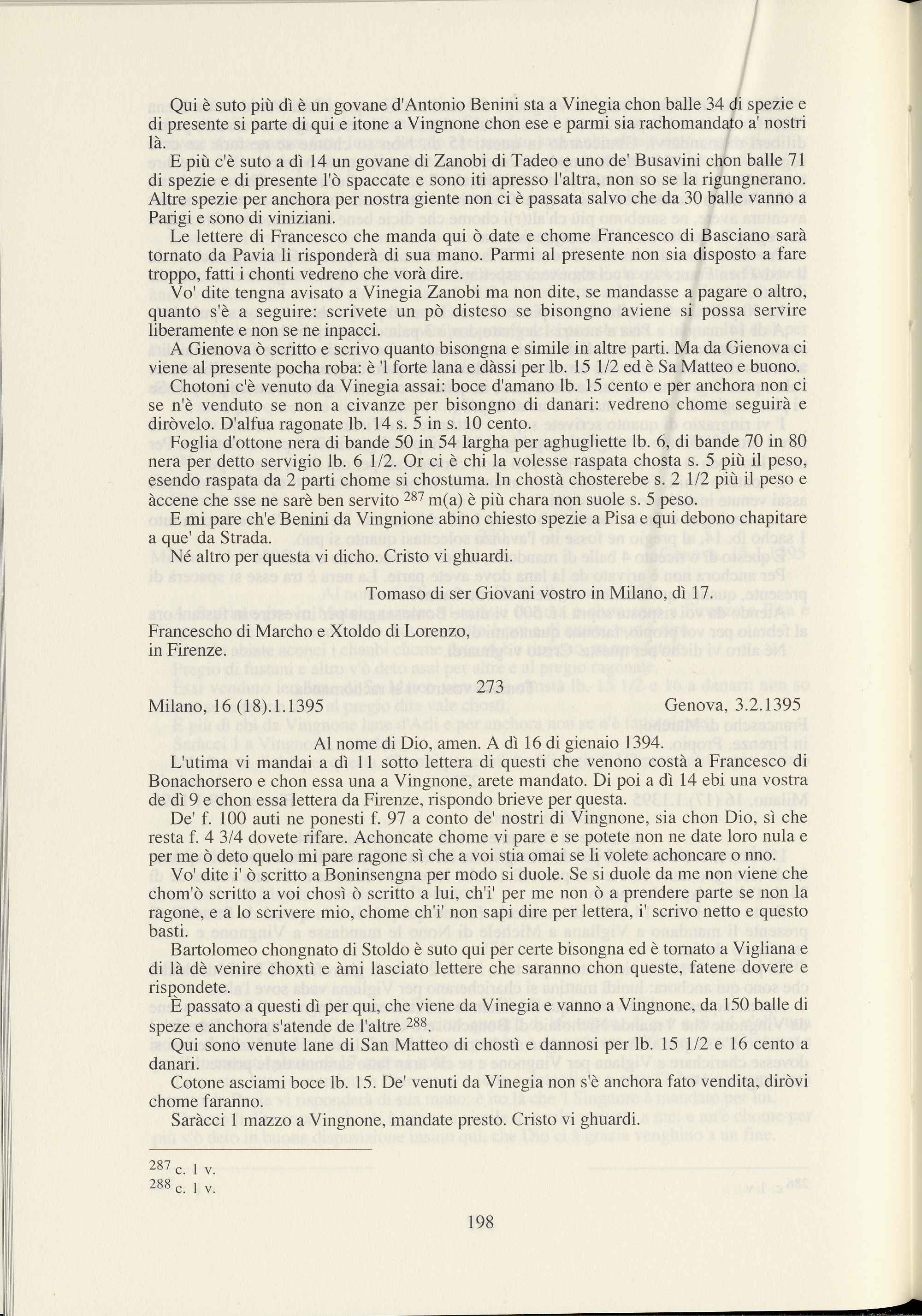 Qui è suto più dì è un govane d'Antonio Benini sta a Vinegia chon balle 34 di spezie e di presente si parte di qui e itone a Vingnone chon ese e parmi sia rachomandato a' nostri là.
E più c'è suto a dì 14 un govane di Zanobi di Tadeo e uno de' Busavini chon balle 71 di spezie e di presente l'ò spaccate e sono iti apresso l'altra, non so se la rigungnerano. Altre spezie per anchora per nostra giente non ci è passata salvo che da 30 balle vanno a Parigi e sono di viniziani.
Le lettere di Francesco che manda qui ò date e chome Francesco di Basciano sarà tornato da Pavia li risponderà di sua mano. Parmi al presente non sia disposto a fare troppo, fatti i chonti vedreno che vorà dire.
Vo' dite tengna avisato a Vinegia Zanobi ma non dite, se mandasse a pagare o altro, quanto s'è a seguire: scrivete un pò disteso se bisongno aviene si possa servire liberamente e non se ne inpacci.
A Gienova ò scritto e scrivo quanto bisongna e simile in altre parti. Ma da Gienova ci viene al presente pocha roba: è 'l forte lana e dàssi per lb. 15 1/2 ed è Sa Matteo e buono.
Chotoni c'è venuto da Vinegia assai: boce d'amano lb. 15 cento e per anchora non ci se n'è venduto se non a civanze per bisongno di danari: vedreno chome seguirà e diròvelo. D'alfua ragonate lb. 14 s. 5 in s. 10 cento.
Foglia d'ottone nera di bande 50 in 54 largha per aghugliette lb. 6, di bande 70 in 80 nera per detto servigio lb. 6 1/2. Or ci è chi la volesse raspata chosta s. 5 più il peso, esendo raspata da 2 parti chome si chostuma. In chostà chosterebe s. 2 1/2 più il peso e àccene che sse ne sarè ben servito $^{287}$ m(a) è più chara non suole s. 5 peso.
E mi pare ch'e Benini da Vingnione abino chiesto spezie a Pisa e qui debono chapitare a que' da Strada.
Né altro per questa vi dicho. Cristo vi ghuardi.
Tomaso di ser Giovani vostro in Milano, dì 17.

Francescho di Marcho e Xtoldo di Lorenzo,
in Firenze.

273
Milano, 16 (18).1.1395 Genova, 3.2.1395

Al nome di Dio, amen. A dì 16 di gienaio 1394.
L'utima vi mandai a dì 11 sotto lettera di questi che venono costà a Francesco di Bonachorsero e chon essa una a Vingnone, arete mandato. Di poi a dì 14 ebi una vostra de dì 9 e chon essa lettera da Firenze, rispondo brieve per questa.
De' f. 100 auti ne ponesti f. 97 a conto de' nostri di Vingnone, sia chon Dio, sì che resta f. 4 3/4 dovete rifare. Achoncate chome vi pare e se potete non ne date loro nula e per me ò deto quelo mi pare ragone sì che a voi stia omai se li volete achoncare o nno.
Vo' dite i' ò scritto a Boninsengna per modo si duole. Se si duole da me non viene che chom'ò scritto a voi chosì ò scritto a lui, ch'i' per me non ò a prendere parte se non la ragone, e a lo scrivere mio, chome ch'i' non sapi dire per lettera, i' scrivo netto e questo basti.
Bartolomeo chongnato di Stoldo è suto qui per certe bisongna ed è tornato a Vigliana e di là dè venire choxtì e àmi lasciato lettere che saranno chon queste, fatene dovere e rispondete.
È passato a questi dì per qui, che viene da Vinegia e vanno a Vingnone, da 150 balle di speze e anchora s'atende de l'altre $^{288}$.
Qui sono venute lane di San Matteo di chostì e dannosi per lb. 15 1/2 e 16 cento a danari.
Cotone asciami boce lb. 15. De' venuti da Vinegia non s'è anchora fato vendita, diròvi chome faranno.
Saràcci 1 mazzo a Vingnone, mandate presto. Cristo vi ghuardi.

$^{287}$ c. 1 v.
$^{288}$ c. 1 v.

198